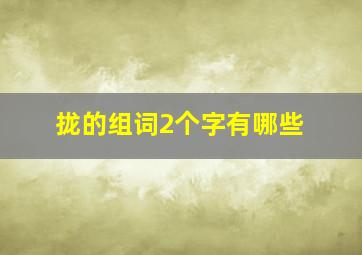 拢的组词2个字有哪些